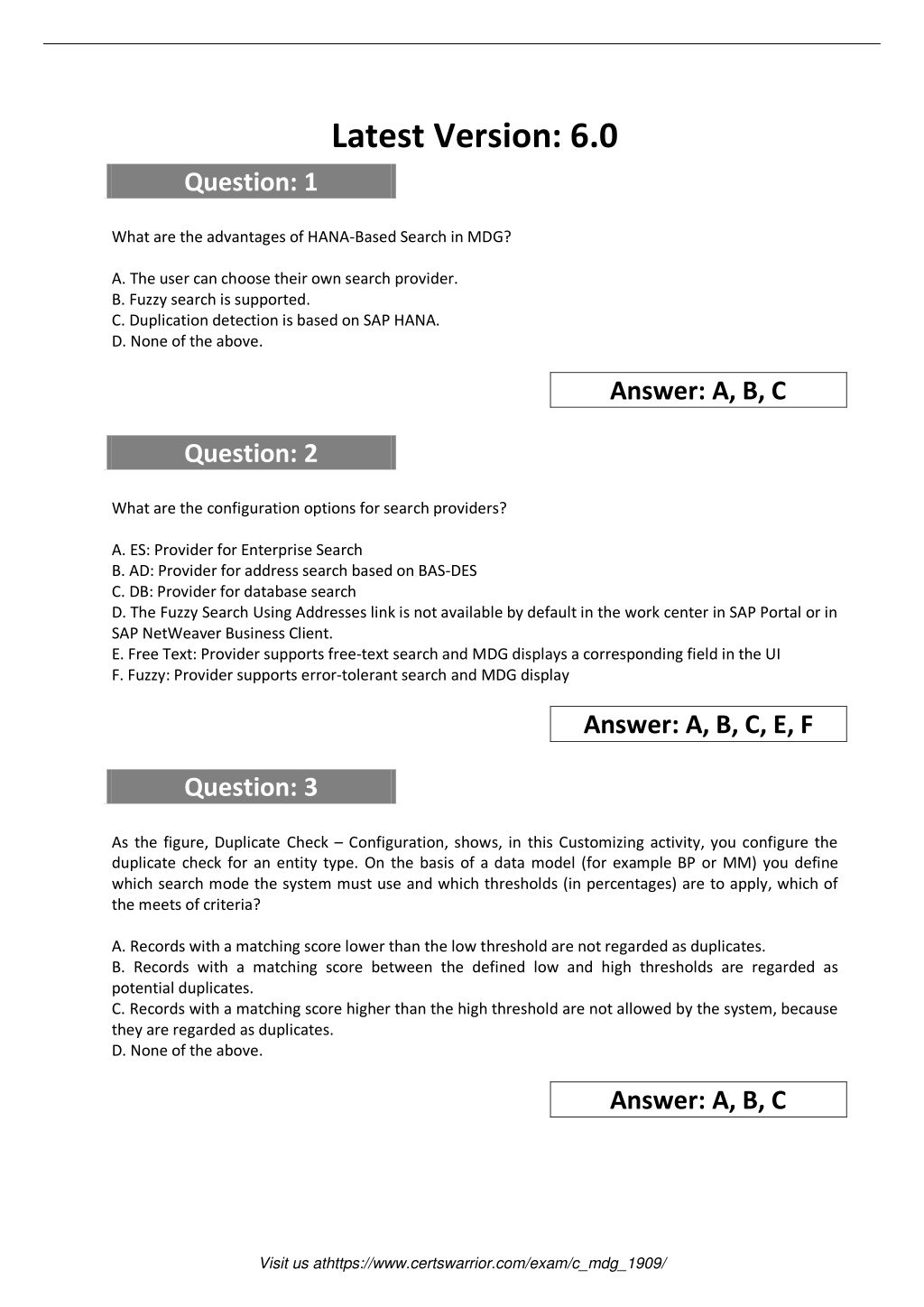 Latest Version: 6.0

Question: 1

What are the advantages of HANA-Based Search in MDG?

A. The user can choose their own search provider.
B. Fuzzy search is supported.
C. Duplication detection is based on SAP HANA.
D. None of the above.

Answer: A, B, C

Question: 2

What are the configuration options for search providers?

A. ES: Provider for Enterprise Search
B. AD: Provider for address search based on BAS-DES
C. DB: Provider for database search
D. The Fuzzy Search Using Addresses link is not available by default in the work center in SAP Portal or in SAP NetWeaver Business Client.
E. Free Text: Provider supports free-text search and MDG displays a corresponding field in the UI
F. Fuzzy: Provider supports error-tolerant search and MDG display

Answer: A, B, C, E, F

Question: 3

As the figure, Duplicate Check – Configuration, shows, in this Customizing activity, you configure the duplicate check for an entity type. On the basis of a data model (for example BP or MM) you define which search mode the system must use and which thresholds (in percentages) are to apply, which of the meets of criteria?

A. Records with a matching score lower than the low threshold are not regarded as duplicates.
B. Records with a matching score between the defined low and high thresholds are regarded as potential duplicates.
C. Records with a matching score higher than the high threshold are not allowed by the system, because they are regarded as duplicates.
D. None of the above.

Answer: A, B, C

Visit us athttps://www.certswarrior.com/exam/c_mdg_1909/